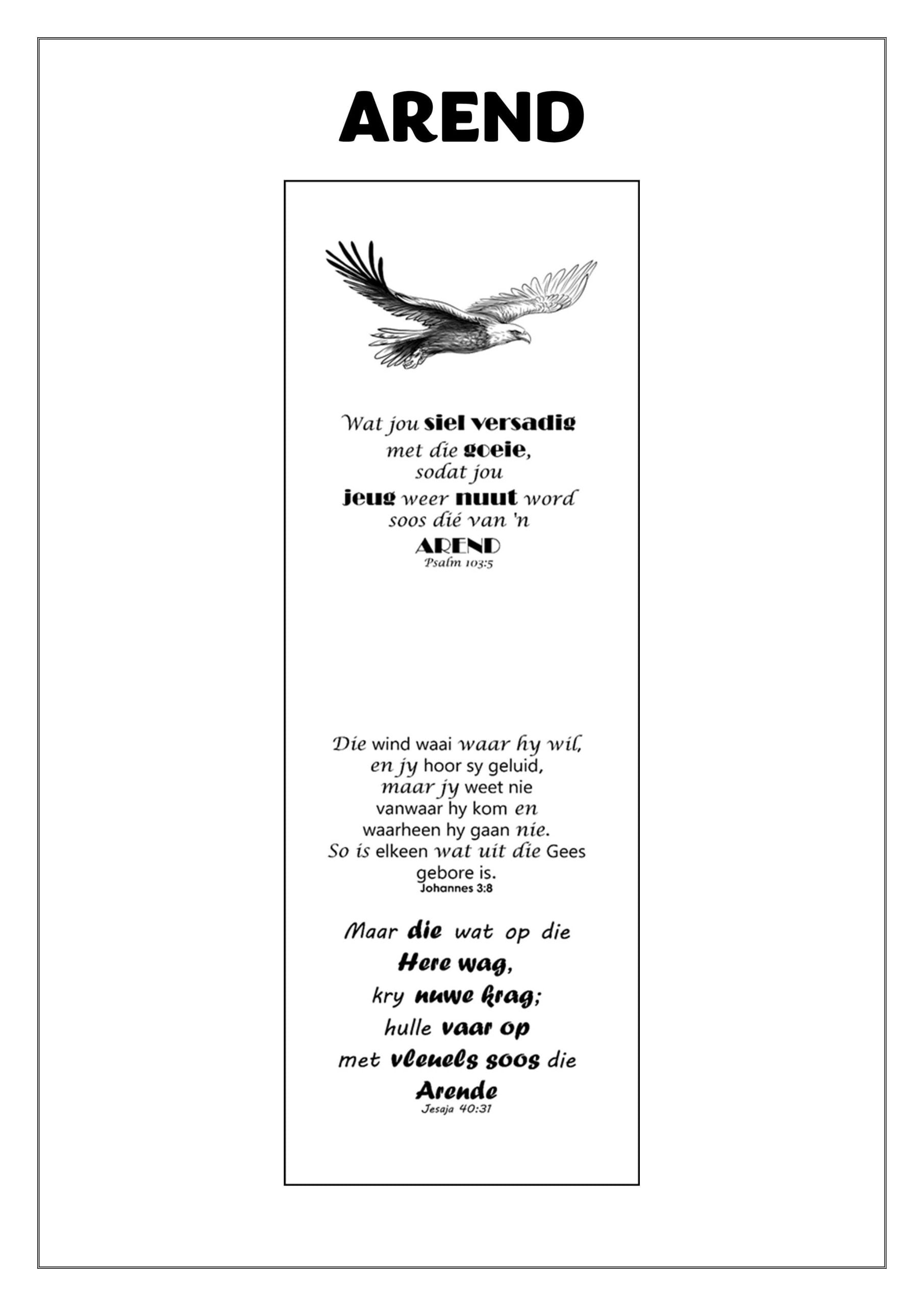 AREND

Wat jou siel versadig met die goeie, sodat jou jeug weer nuut word soos dié van 'n AREND
Psalm 103:5

Die wind waai waar hy wil, en jy hoor sy geluid, maar jy weet nie vanwaar hy kom en waarheen hy gaan nie. So is elkeen wat uit die Gees gebore is.
Johannes 3:8

Maar die wat op die Here wag, kry nuwe krag; hulle vaar op met vleuels soos die Arende
Jesaja 40:31